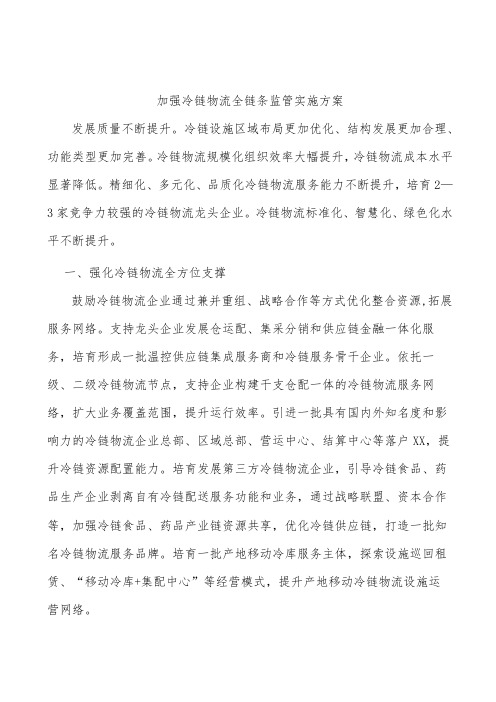 加强冷链物流全链条监管实施方案

发展质量不断提升。冷链设施区域布局更加优化、结构发展更加合理、功能类型更加完善。冷链物流规模化组织效率大幅提升，冷链物流成本水平显著降低。精细化、多元化、品质化冷链物流服务能力不断提升，培育2—3家竞争力较强的冷链物流龙头企业。冷链物流标准化、智慧化、绿色化水平不断提升。

一、强化冷链物流全方位支撑

鼓励冷链物流企业通过兼并重组、战略合作等方式优化整合资源，拓展服务网络。支持龙头企业发展仓运配、集采分销和供应链金融一体化服务，培育形成一批温控供应链集成服务商和冷链服务骨干企业。依托一级、二级冷链物流节点，支持企业构建干支仓配一体的冷链物流服务网络，扩大业务覆盖范围，提升运行效率。引进一批具有国内外知名度和影响力的冷链物流企业总部、区域总部、营运中心、结算中心等落户XX，提升冷链资源配置能力。培育发展第三方冷链物流企业，引导冷链食品、药品生产企业剥离自有冷链配送服务功能和业务，通过战略联盟、资本合作等，加强冷链食品、药品产业链资源共享，优化冷链供应链，打造一批知名冷链物流服务品牌。培育一批产地移动冷库服务主体，探索设施巡回租赁、“移动冷库+集配中心”等经营模式，提升产地移动冷链物流设施运营网络。